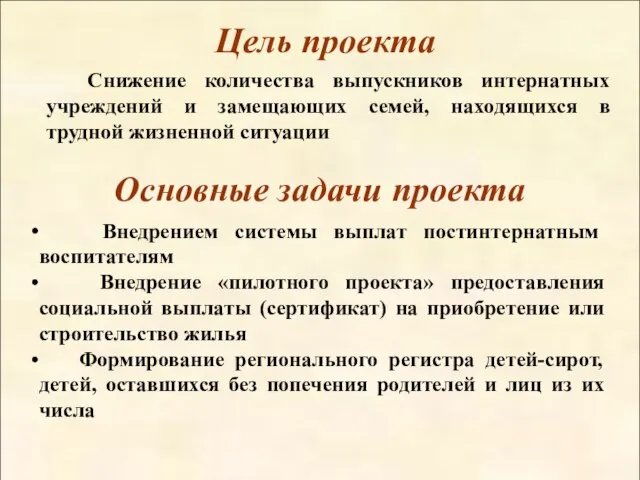 Цель проекта

Снижение количества выпускников интернатных учреждений и замещающих семей, находящихся в трудной жизненной ситуации

Основные задачи проекта

• Внедрением системы выплат постинтернатным воспитателям
• Внедрение «пилотного проекта» предоставления социальной выплаты (сертификат) на приобретение или строительство жилья
• Формирование регионального регистра детей-сирот, детей, оставшихся без попечения родителей и лиц из их числа